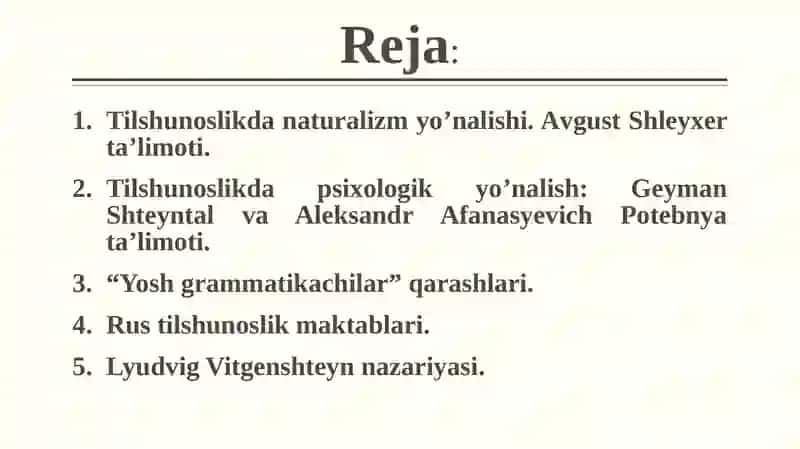 Reja:

1. Tilshunoslikda naturalizm yo’nalishi. Avgust Shleyxer ta’limoti.
2. Tilshunoslikda psixologik yo’nalish: Geyman Shteyntal va Aleksandr Afanasyevich Potebnya ta’limoti.
3. “Yosh grammatikachilar” qarashlari.
4. Rus tilshunoslik maktablari.
5. Lyudvig Vitgenshteyn nazariyasi.